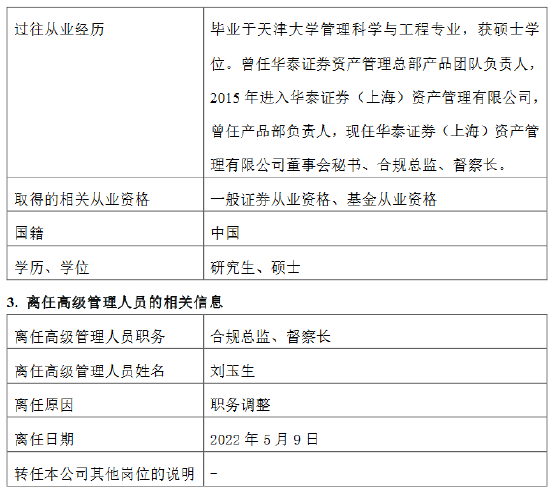 | 过往从业经历 | 毕业于天津大学管理科学与工程专业，获硕士学位。曾任华泰证券资产管理总部产品团队负责人，2015 年进入华泰证券（上海）资产管理有限公司，曾任产品部负责人，现任华泰证券（上海）资产管理有限公司董事会秘书、合规总监、督察长。 |
|---|---|
| 取得的相关从业资格 | 一般证券从业资格、基金从业资格 |
| 国籍 | 中国 |
| 学历、学位 | 研究生、硕士 |

3. 离任高级管理人员的相关信息

| 离任高级管理人员职务 | 合规总监、督察长 |
|---|---|
| 离任高级管理人员姓名 | 刘玉生 |
| 离任原因 | 职务调整 |
| 离任日期 | 2022 年 5 月 9 日 |
| 转任本公司其他岗位的说明 | - |